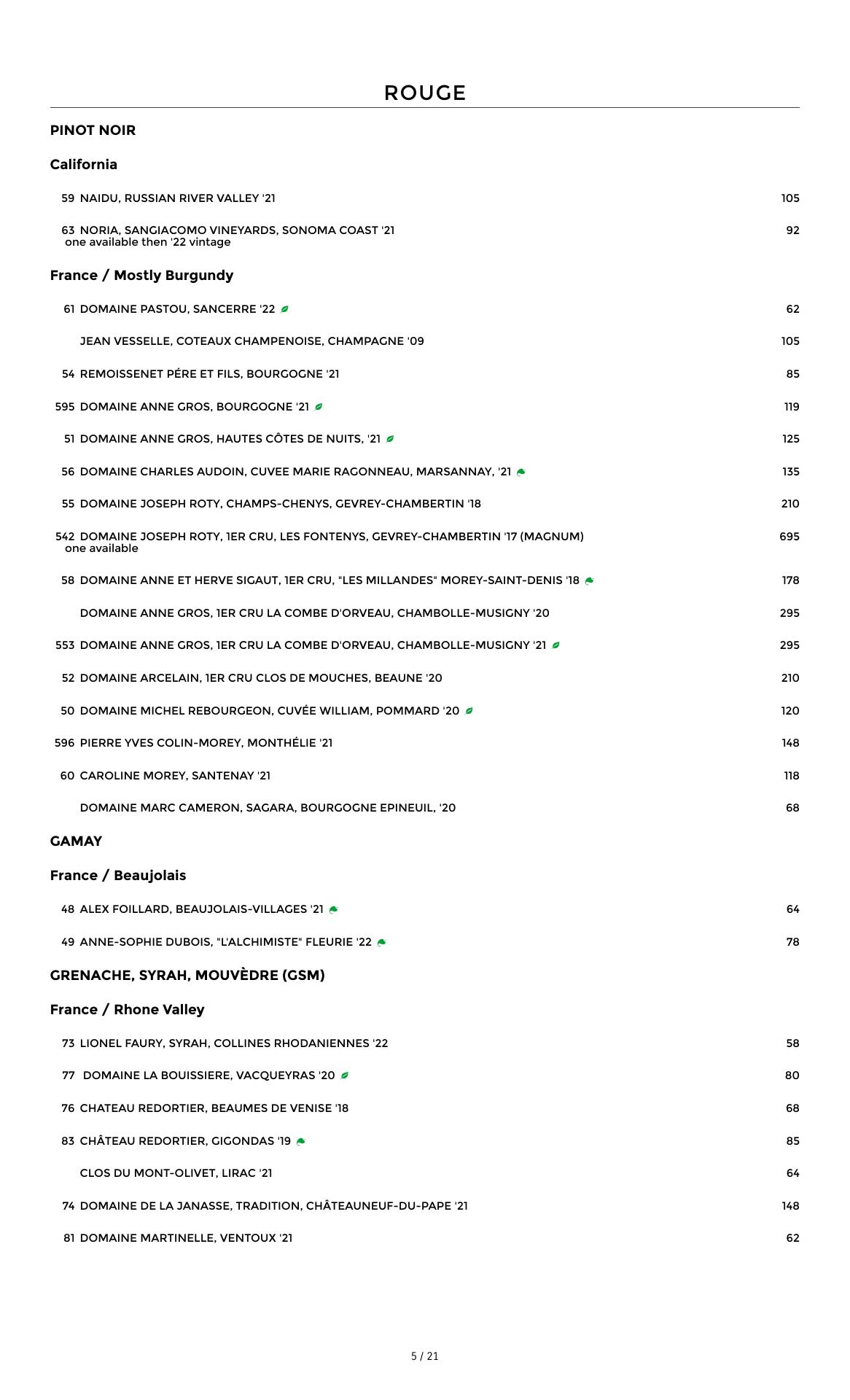 ROUGE

PINOT NOIR

California

59 NAIDU, RUSSIAN RIVER VALLEY '21 105

63 NORIA, SANGIACOMO VINEYARDS, SONOMA COAST '21 92
one available then '22 vintage

France / Mostly Burgundy

61 DOMAINE PASTOU, SANCERRE '22 62

JEAN VESSELLE, COTEAUX CHAMPENOISE, CHAMPAGNE '09 105

54 REMOISSENET PÉRE ET FILS, BOURGOGNE '21 85

595 DOMAINE ANNE GROS, BOURGOGNE '21 119

51 DOMAINE ANNE GROS, HAUTES CÔTES DE NUITS, '21 125

56 DOMAINE CHARLES AUDOIN, CUVEE MARIE RAGONNEAU, MARSANNAY, '21 135

55 DOMAINE JOSEPH ROTY, CHAMPS-CHENYS, GEVREY-CHAMBERTIN '18 210

542 DOMAINE JOSEPH ROTY, 1ER CRU, LES FONTENYS, GEVREY-CHAMBERTIN '17 (MAGNUM) 695
one available

58 DOMAINE ANNE ET HERVE SIGAUT, 1ER CRU, "LES MILLANDES" MOREY-SAINT-DENIS '18 178

DOMAINE ANNE GROS, 1ER CRU LA COMBE D'ORVEAU, CHAMBOLLE-MUSIGNY '20 295

553 DOMAINE ANNE GROS, 1ER CRU LA COMBE D'ORVEAU, CHAMBOLLE-MUSIGNY '21 295

52 DOMAINE ARCELAIN, 1ER CRU CLOS DE MOUCHES, BEAUNE '20 210

50 DOMAINE MICHEL REBOURGEON, CUVÉE WILLIAM, POMMARD '20 120

596 PIERRE YVES COLIN-MOREY, MONTHÉLIE '21 148

60 CAROLINE MOREY, SANTENAY '21 118

DOMAINE MARC CAMERON, SAGARA, BOURGOGNE EPINEUIL, '20 68

GAMAY

France / Beaujolais

48 ALEX FOILLARD, BEAUJOLAIS-VILLAGES '21 64

49 ANNE-SOPHIE DUBOIS, "L'ALCHIMISTE" FLEURIE '22 78

GRENACHE, SYRAH, MOUVÈDRE (GSM)

France / Rhone Valley

73 LIONEL FAURY, SYRAH, COLLINES RHODANIENNES '22 58

77 DOMAINE LA BOUISSIERE, VACQUEYRAS '20 80

76 CHATEAU REDORTIER, BEAUMES DE VENISE '18 68

83 CHÂTEAU REDORTIER, GIGONDAS '19 85

CLOS DU MONT-OLIVET, LIRAC '21 64

74 DOMAINE DE LA JANASSE, TRADITION, CHÂTEAUNEUF-DU-PAPE '21 148

81 DOMAINE MARTINELLE, VENTOUX '21 62

5 / 21